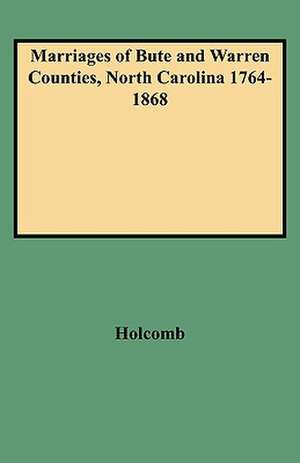 Marriages of Bute and Warren Counties, North Carolina 1764-1868

Holcomb